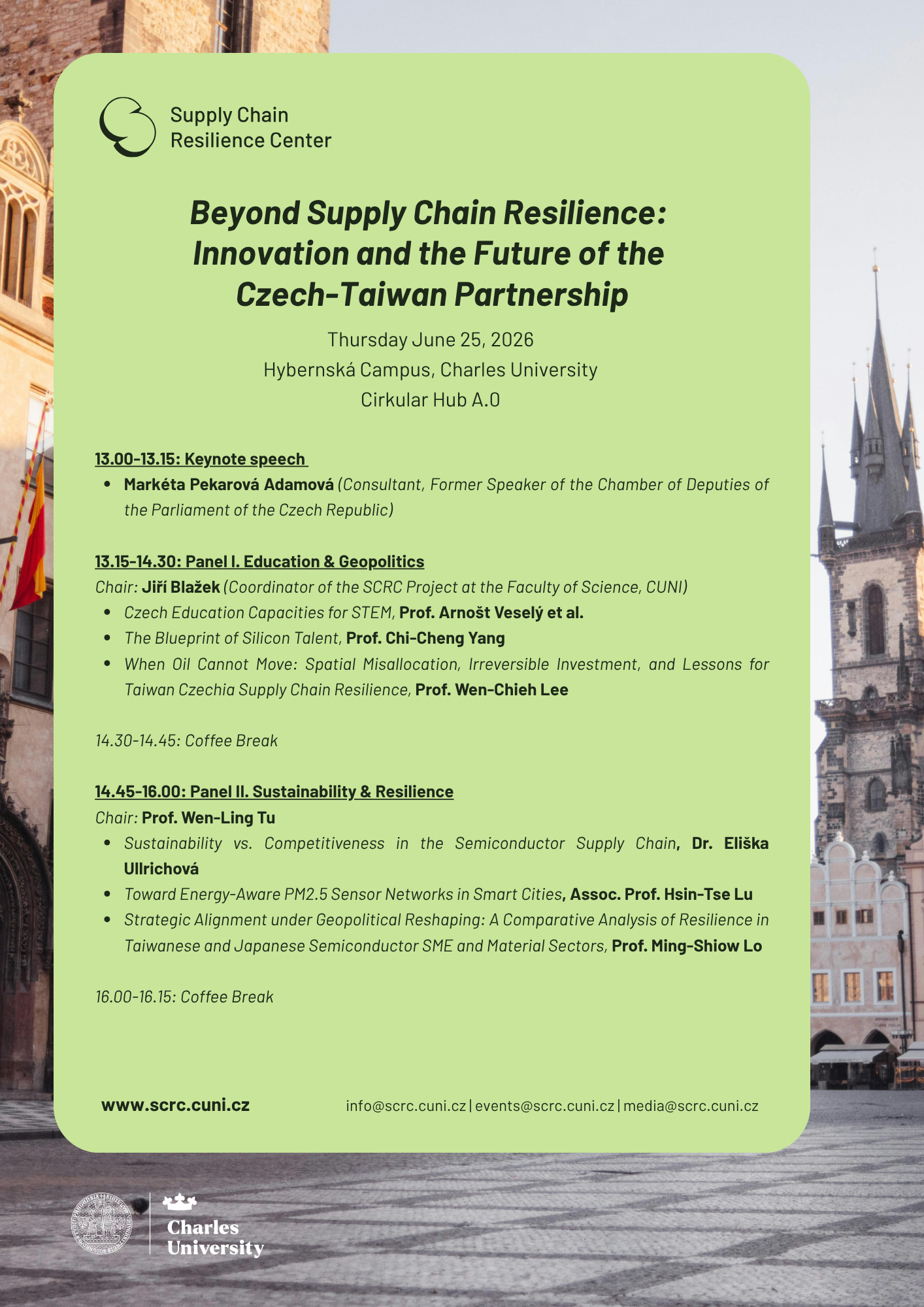 Supply Chain
Resilience Center

Beyond Supply Chain Resilience:
Innovation and the Future of the
Czech-Taiwan Partnership

Thursday June 25, 2026
Hybernská Campus, Charles University
Cirkular Hub A.0

13.00-13.15: Keynote speech

• Markéta Pekarová Adamová (Consultant, Former Speaker of the Chamber of Deputies of the Parliament of the Czech Republic)

13.15-14.30: Panel I. Education & Geopolitics

Chair: Jiří Blažek (Coordinator of the SCRC Project at the Faculty of Science, CUNI)

• Czech Education Capacities for STEM, Prof. Arnošt Veselý et al.
• The Blueprint of Silicon Talent, Prof. Chi-Cheng Yang
• When Oil Cannot Move: Spatial Misallocation, Irreversible Investment, and Lessons for Taiwan Czechia Supply Chain Resilience, Prof. Wen-Chieh Lee

14.30-14.45: Coffee Break

14.45-16.00: Panel II. Sustainability & Resilience

Chair: Prof. Wen-Ling Tu

• Sustainability vs. Competitiveness in the Semiconductor Supply Chain, Dr. Eliška Ullrichová
• Toward Energy-Aware PM2.5 Sensor Networks in Smart Cities, Assoc. Prof. Hsin-Tse Lu
• Strategic Alignment under Geopolitical Reshaping: A Comparative Analysis of Resilience in Taiwanese and Japanese Semiconductor SME and Material Sectors, Prof. Ming-Shiow Lo

16.00-16.15: Coffee Break

www.scrc.cuni.cz

info@scrc.cuni.cz | events@scrc.cuni.cz | media@scrc.cuni.cz

Charles
University